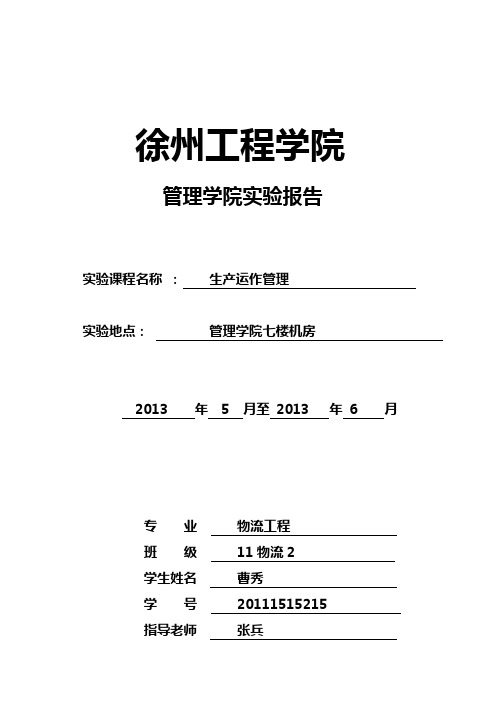 徐州工程学院

管理学院实验报告

实验课程名称 ： 生产运作管理

实验地点： 管理学院七楼机房

2013 年 5 月至 2013 年 6 月

专 业 物流工程

班 级 11 物流 2

学生姓名 曹秀

学 号 20111515215

指导老师 张兵